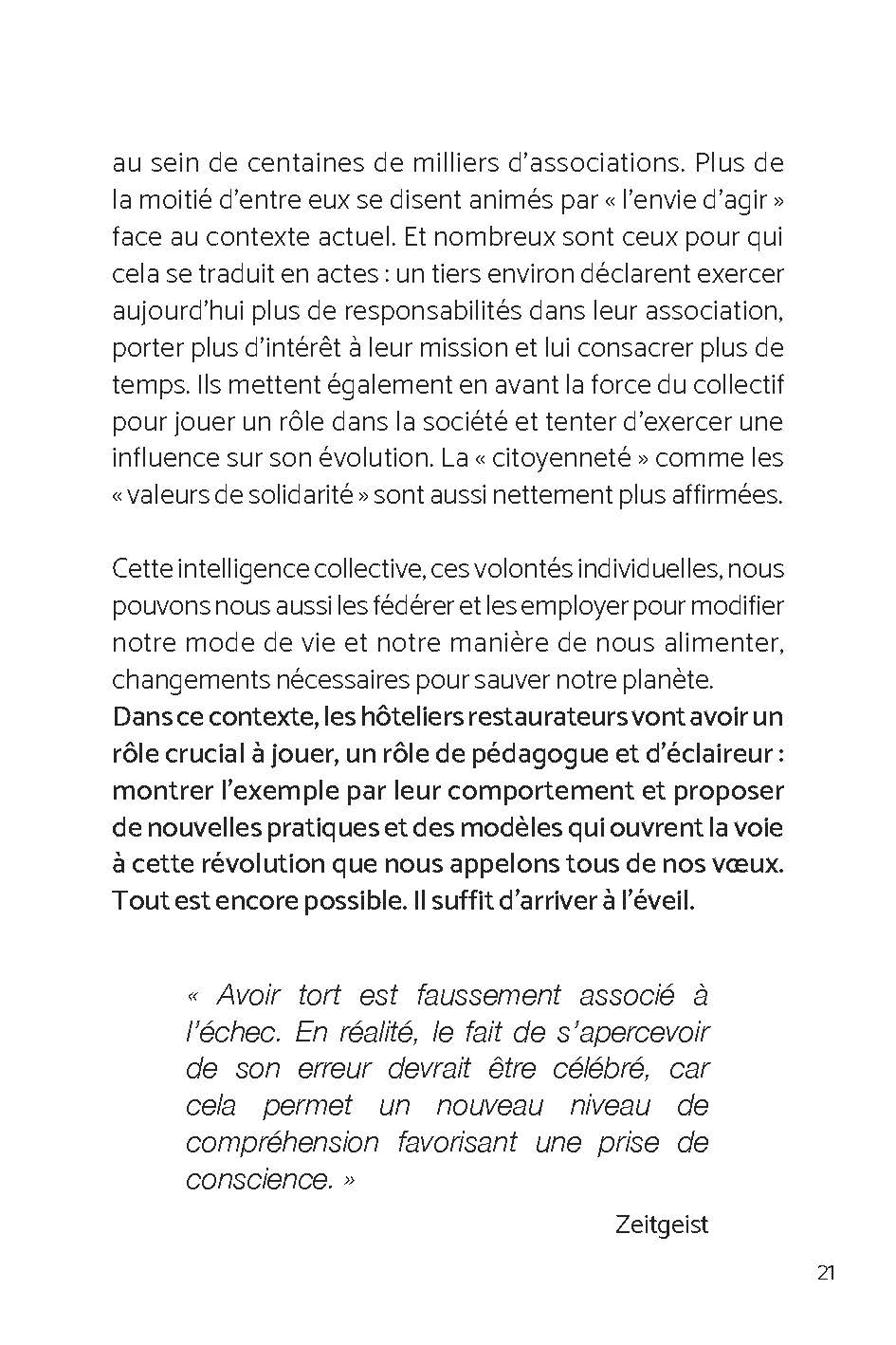 au sein de centaines de milliers d'associations. Plus de la moitié d'entre eux se disent animés par « l'envie d'agir » face au contexte actuel. Et nombreux sont ceux pour qui cela se traduit en actes : un tiers environ déclarent exercer aujourd'hui plus de responsabilités dans leur association, porter plus d'intérêt à leur mission et lui consacrer plus de temps. Ils mettent également en avant la force du collectif pour jouer un rôle dans la société et tenter d'exercer une influence sur son évolution. La « citoyenneté » comme les « valeurs de solidarité » sont aussi nettement plus affirmées.

Cette intelligence collective, ces volontés individuelles, nous pouvons nous aussi les fédérer et les employer pour modifier notre mode de vie et notre manière de nous alimenter, changements nécessaires pour sauver notre planète.
Dans ce contexte, les hôteliers restaurateurs vont avoir un rôle crucial à jouer, un rôle de pédagogue et d'éclaireur : montrer l'exemple par leur comportement et proposer de nouvelles pratiques et des modèles qui ouvrent la voie à cette révolution que nous appelons tous de nos vœux. Tout est encore possible. Il suffit d'arriver à l'éveil.

« Avoir tort est faussement associé à l'échec. En réalité, le fait de s'apercevoir de son erreur devrait être célébré, car cela permet un nouveau niveau de compréhension favorisant une prise de conscience. »

Zeitgeist

21